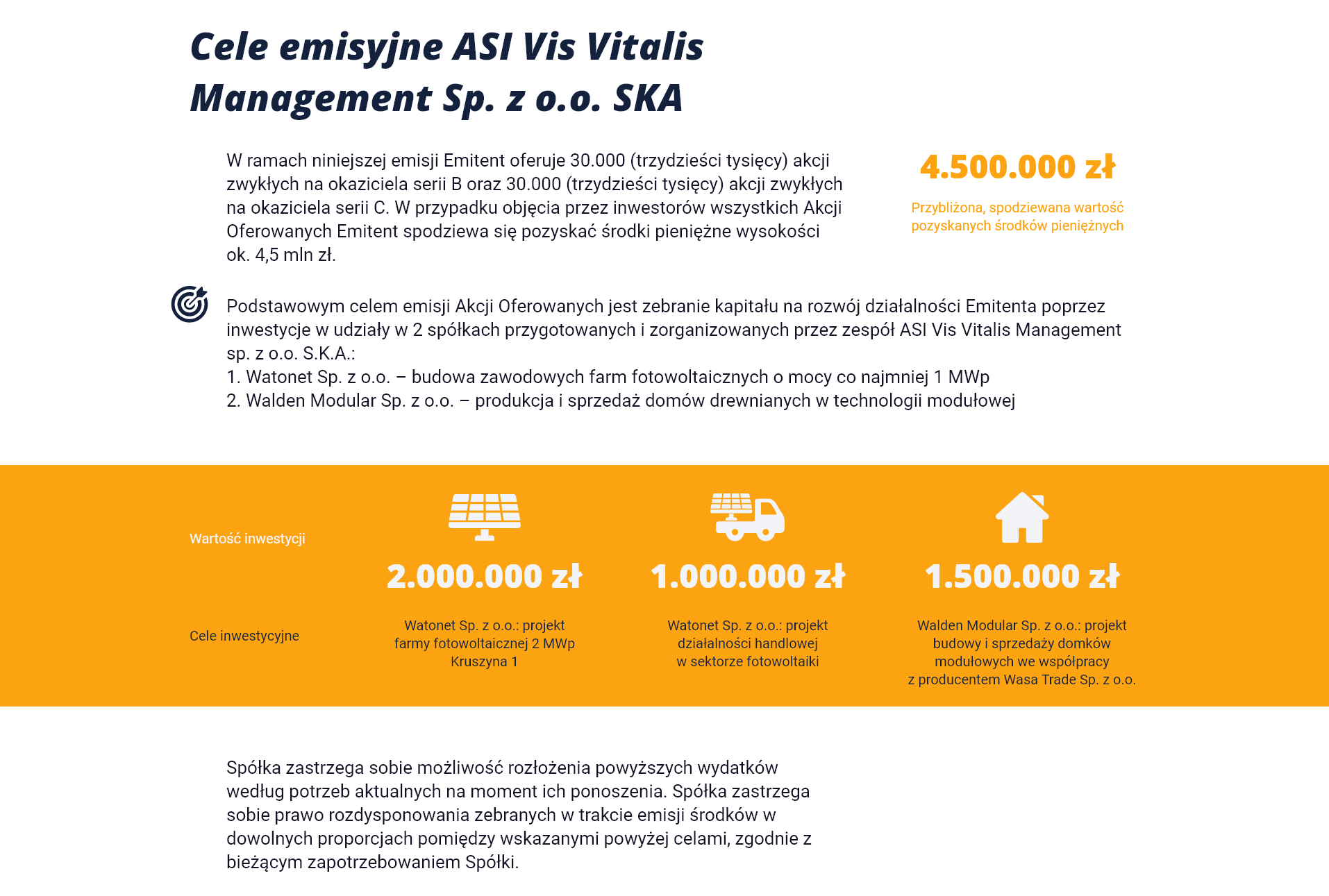 Cele emisyjne ASI Vis Vitalis Management Sp. z o.o. SKA

W ramach niniejszej emisji Emitent oferuje 30.000 (trzydzieści tysięcy) akcji zwykłych na okaziciela serii B oraz 30.000 (trzydzieści tysięcy) akcji zwykłych na okaziciela serii C. W przypadku objęcia przez inwestorów wszystkich Akcji Oferowanych Emitent spodziewa się pozyskać środki pieniężne wysokości ok. 4,5 mln zł.

4.500.000 zł

Przybliżona, spodziewana wartość pozyskanych środków pieniężnych

Podstawowym celem emisji Akcji Oferowanych jest zebranie kapitału na rozwój działalności Emitenta poprzez inwestycje w udziały w 2 spółkach przygotowanych i zorganizowanych przez zespół ASI Vis Vitalis Management sp. z o.o. S.K.A.:
1. Watonet Sp. z o.o. – budowa zawodowych farm fotowoltaicznych o mocy co najmniej 1 MWp
2. Walden Modular Sp. z o.o. – produkcja i sprzedaż domów drewnianych w technologii modułowej

Wartość inwestycji

2.000.000 zł

1.000.000 zł

1.500.000 zł

Cele inwestycyjne

Watonet Sp. z o.o.: projekt farmy fotowoltaicznej 2 MWp Kruszyna 1

Watonet Sp. z o.o.: projekt działalności handlowej w sektorze fotowoltaiki

Walden Modular Sp. z o.o.: projekt budowy i sprzedaży domków modułowych we współpracy z producentem Wasa Trade Sp. z o.o.

Spółka zastrzega sobie możliwość rozłożenia powyższych wydatków według potrzeb aktualnych na moment ich ponoszenia. Spółka zastrzega sobie prawo rozdysponowania zebranych w trakcie emisji środków w dowolnych proporcjach pomiędzy wskazanymi powyżej celami, zgodnie z bieżącym zapotrzebowaniem Spółki.